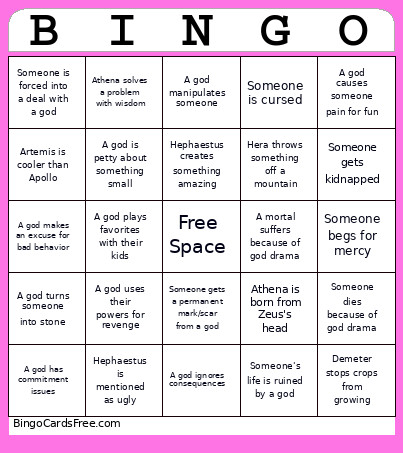 | B | I | N | G | O |
|---|---|---|---|---|
| Someone is forced into a deal with a god | Athena solves a problem with wisdom | A god manipulates someone | Someone is cursed | A god causes someone pain for fun |
| Artemis is cooler than Apollo | A god is petty about something small | Hephaestus creates something amazing | Hera throws something off a mountain | Someone gets kidnapped |
| A god makes an excuse for bad behavior | A god plays favorites with their kids | Free Space | A mortal suffers because of god drama | Someone begs for mercy |
| A god turns someone into stone | A god uses their powers for revenge | Someone gets a permanent mark/scar from a god | Athena is born from Zeus's head | Someone dies because of god drama |
| A god has commitment issues | Hephaestus is mentioned as ugly | A god ignores consequences | Someone's life is ruined by a god | Demeter stops crops from growing |

BingoCardsFree.com